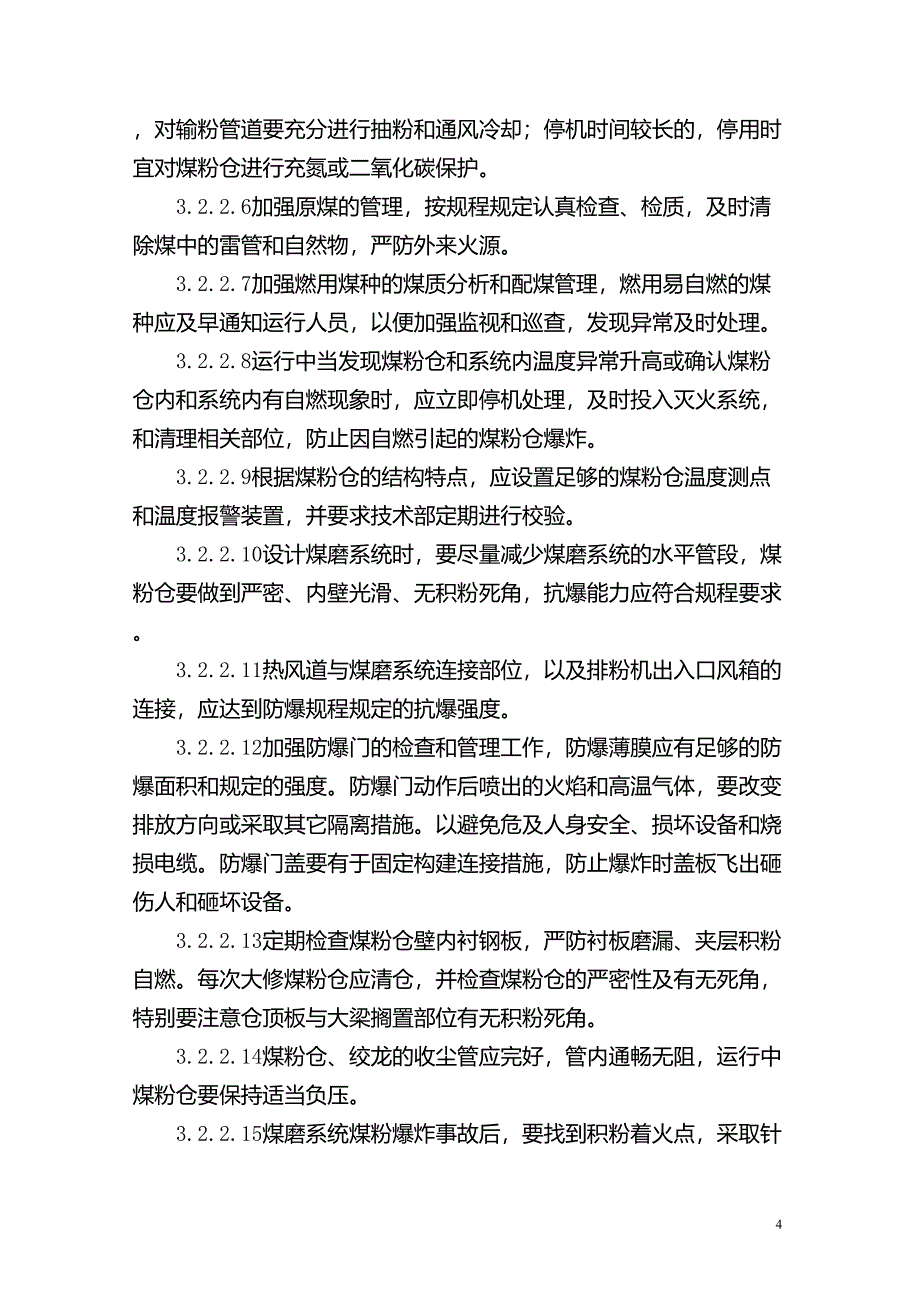 ，对输粉管道要充分进行抽粉和通风冷却；停机时间较长的，停用时宜对煤粉仓进行充氮或二氧化碳保护。

3.2.2.6加强原煤的管理，按规程规定认真检查、检质，及时清除煤中的雷管和自然物，严防外来火源。

3.2.2.7加强燃用煤种的煤质分析和配煤管理，燃用易自燃的煤种应及早通知运行人员，以便加强监视和巡查，发现异常及时处理。

3.2.2.8运行中当发现煤粉仓和系统内温度异常升高或确认煤粉仓内和系统内有自燃现象时，应立即停机处理，及时投入灭火系统，和清理相关部位，防止因自燃引起的煤粉仓爆炸。

3.2.2.9根据煤粉仓的结构特点，应设置足够的煤粉仓温度测点和温度报警装置，并要求技术部定期进行校验。

3.2.2.10设计煤磨系统时，要尽量减少煤磨系统的水平管段，煤粉仓要做到严密、内壁光滑、无积粉死角，抗爆能力应符合规程要求。

3.2.2.11热风道与煤磨系统连接部位，以及排粉机出入口风箱的连接，应达到防爆规程规定的抗爆强度。

3.2.2.12加强防爆门的检查和管理工作，防爆薄膜应有足够的防爆面积和规定的强度。防爆门动作后喷出的火焰和高温气体，要改变排放方向或采取其它隔离措施。以避免危及人身安全、损坏设备和烧损电缆。防爆门盖要有于固定构建连接措施，防止爆炸时盖板飞出砸伤人和砸坏设备。

3.2.2.13定期检查煤粉仓壁内衬钢板，严防衬板磨漏、夹层积粉自燃。每次大修煤粉仓应清仓，并检查煤粉仓的严密性及有无死角，特别要注意仓顶板与大梁搁置部位有无积粉死角。

3.2.2.14煤粉仓、绞龙的收尘管应完好，管内通畅无阻，运行中煤粉仓要保持适当负压。

3.2.2.15煤磨系统煤粉爆炸事故后，要找到积粉着火点，采取针

4